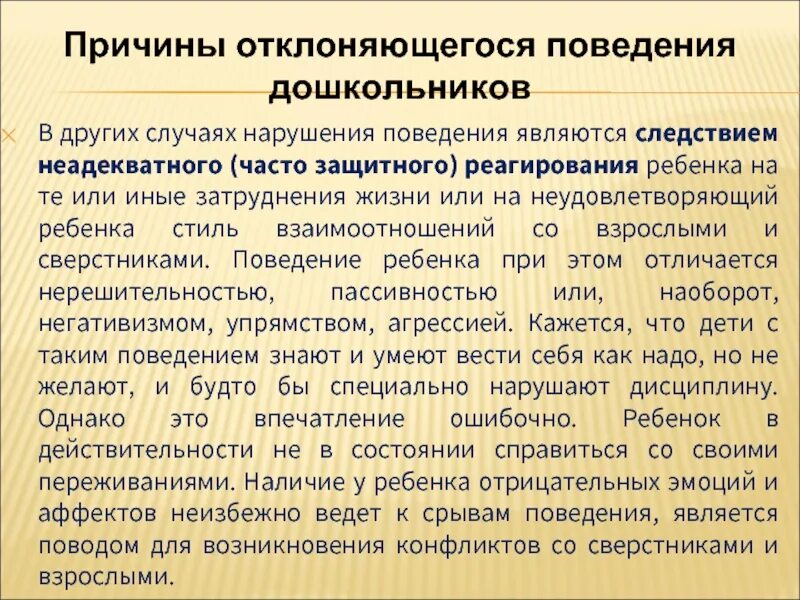 Причины отклоняющегося поведения дошкольников

В других случаях нарушения поведения являются следствием неадекватного (часто защитного) реагирования ребенка на те или иные затруднения жизни или на неудовлетворяющий ребенка стиль взаимоотношений со взрослыми и сверстниками. Поведение ребенка при этом отличается нерешительностью, пассивностью или, наоборот, негативизмом, упрямством, агрессией. Кажется, что дети с таким поведением знают и умеют вести себя как надо, но не желают, и будто бы специально нарушают дисциплину. Однако это впечатление ошибочно. Ребенок в действительности не в состоянии справиться со своими переживаниями. Наличие у ребенка отрицательных эмоций и аффектов неизбежно ведет к срывам поведения, является поводом для возникновения конфликтов со сверстниками и взрослыми.